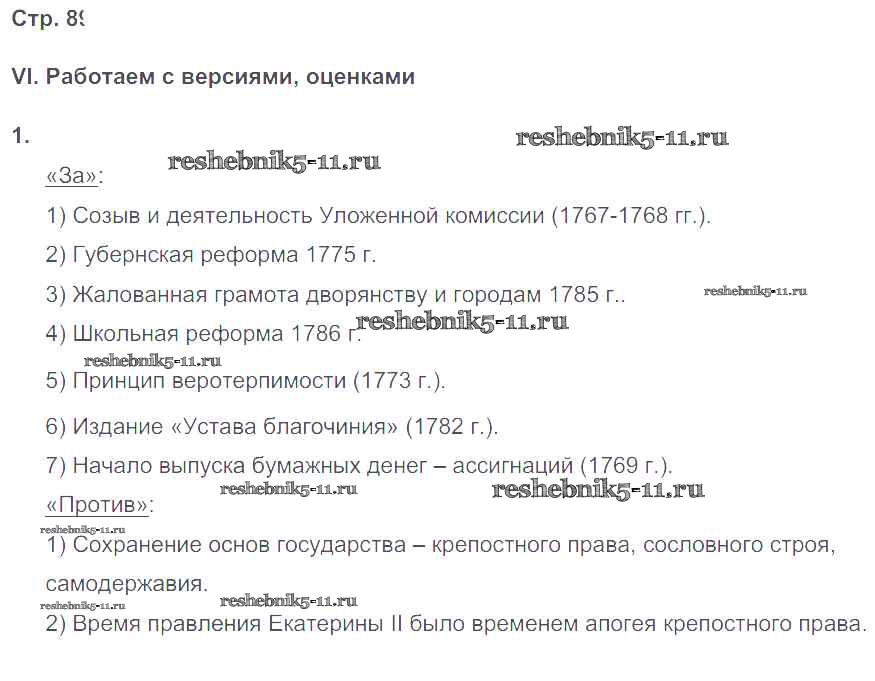 Стр. 89

VI. Работаем с версиями, оценками

1.

«За»:

1) Созыв и деятельность Уложенной комиссии (1767-1768 гг.).

2) Губернская реформа 1775 г.

3) Жалованная грамота дворянству и городам 1785 г..

4) Школьная реформа 1786 г.

5) Принцип веротерпимости (1773 г.).

6) Издание «Устава благочиния» (1782 г.).

7) Начало выпуска бумажных денег – ассигнаций (1769 г.).

«Против»:

1) Сохранение основ государства – крепостного права, сословного строя, самодержавия.

2) Время правления Екатерины II было временем апогея крепостного права.

reshebnik5-11.ru